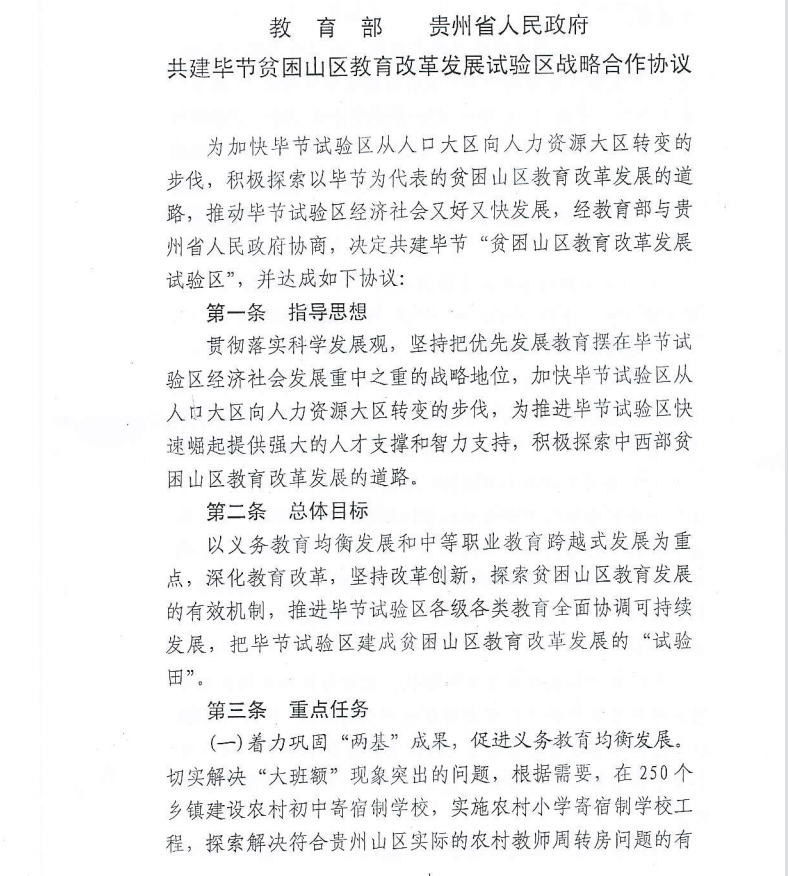 教 育 部　　贵州省人民政府
共建毕节贫困山区教育改革发展试验区战略合作协议

为加快毕节试验区从人口大区向人力资源大区转变的步伐，积极探索以毕节为代表的贫困山区教育改革发展的道路，推动毕节试验区经济社会又好又快发展，经教育部与贵州省人民政府协商，决定共建毕节“贫困山区教育改革发展试验区”，并达成如下协议：

第一条　指导思想

贯彻落实科学发展观，坚持把优先发展教育摆在毕节试验区经济社会发展重中之重的战略地位，加快毕节试验区从人口大区向人力资源大区转变的步伐，为推进毕节试验区快速崛起提供强大的人才支撑和智力支持，积极探索中西部贫困山区教育改革发展的道路。

第二条　总体目标

以义务教育均衡发展和中等职业教育跨越式发展为重点，深化教育改革，坚持改革创新，探索贫困山区教育发展的有效机制，推进毕节试验区各级各类教育全面协调可持续发展，把毕节试验区建成贫困山区教育改革发展的“试验田”。

第三条　重点任务

(一)着力巩固“两基”成果，促进义务教育均衡发展。切实解决“大班额”现象突出的问题，根据需要，在250个乡镇建设农村初中寄宿制学校，实施农村小学寄宿制学校工程，探索解决符合贵州山区实际的农村教师周转房问题的有